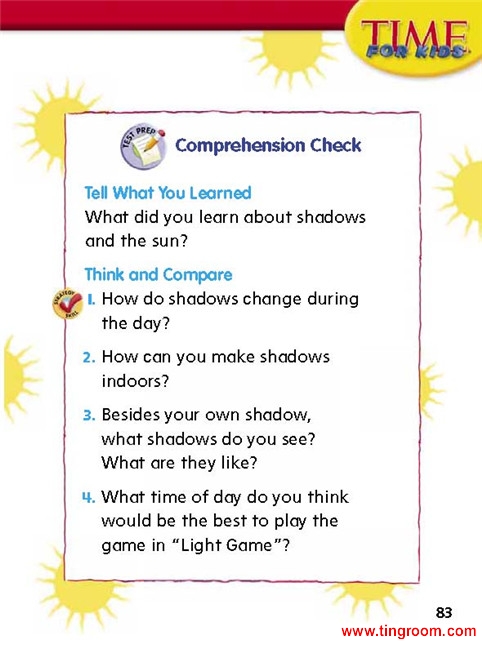 TIME FOR KIDS

TEST PREP

Comprehension Check

Tell What You Learned
What did you learn about shadows and the sun?

Think and Compare

STRATEGY SKILL

1. How do shadows change during the day?

2. How can you make shadows indoors?

3. Besides your own shadow, what shadows do you see? What are they like?

4. What time of day do you think would be the best to play the game in "Light Game"?

83

www.tingroom.com